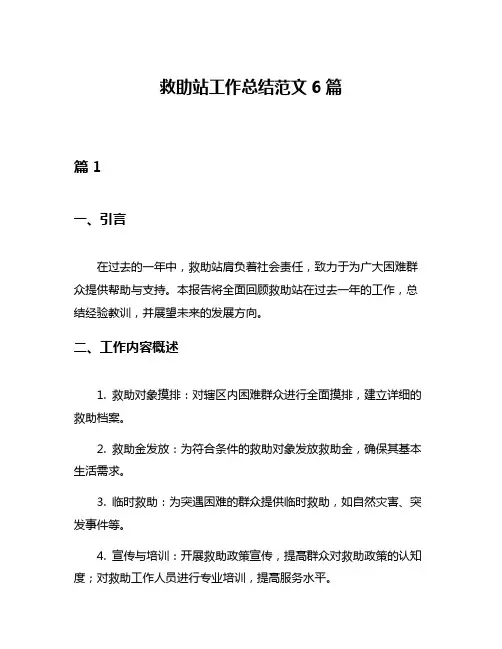 救助站工作总结范文 6 篇

篇 1

一、引言

在过去的一年中，救助站肩负着社会责任，致力于为广大困难群众提供帮助与支持。本报告将全面回顾救助站在过去一年的工作，总结经验教训，并展望未来的发展方向。

二、工作内容概述

1. 救助对象摸排：对辖区内困难群众进行全面摸排，建立详细的救助档案。

2. 救助金发放：为符合条件的救助对象发放救助金，确保其基本生活需求。

3. 临时救助：为突遇困难的群众提供临时救助，如自然灾害、突发事件等。

4. 宣传与培训：开展救助政策宣传，提高群众对救助政策的认知度；对救助工作人员进行专业培训，提高服务水平。